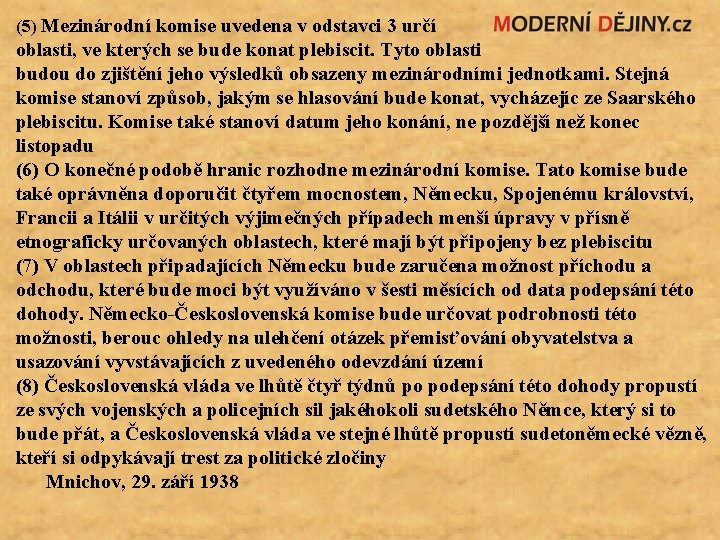 MODERNÍ DĚJINY.cz

(5) Mezinárodní komise uvedena v odstavci 3 určí oblasti, ve kterých se bude konat plebiscit. Tyto oblasti budou do zjištění jeho výsledků obsazeny mezinárodními jednotkami. Stejná komise stanoví způsob, jakým se hlasování bude konat, vycházejíc ze Saarského plebiscitu. Komise také stanoví datum jeho konání, ne pozdější než konec listopadu
(6) O konečné podobě hranic rozhodne mezinárodní komise. Tato komise bude také oprávněna doporučit čtyřem mocnostem, Německu, Spojenému království, Francii a Itálii v určitých výjimečných případech menší úpravy v přísně etnograficky určovaných oblastech, které mají být připojeny bez plebiscitu
(7) V oblastech připadajících Německu bude zaručena možnost příchodu a odchodu, které bude moci být využíváno v šesti měsících od data podepsání této dohody. Německo-Československá komise bude určovat podrobnosti této možnosti, berouc ohledy na ulehčení otázek přemisťování obyvatelstva a usazování vyvstávajících z uvedeného odevzdání území
(8) Československá vláda ve lhůtě čtyř týdnů po podepsání této dohody propustí ze svých vojenských a policejních sil jakéhokoli sudetského Němce, který si to bude přát, a Československá vláda ve stejné lhůtě propustí sudetoněmecké vězně, kteří si odpykávají trest za politické zločiny
Mnichov, 29. září 1938